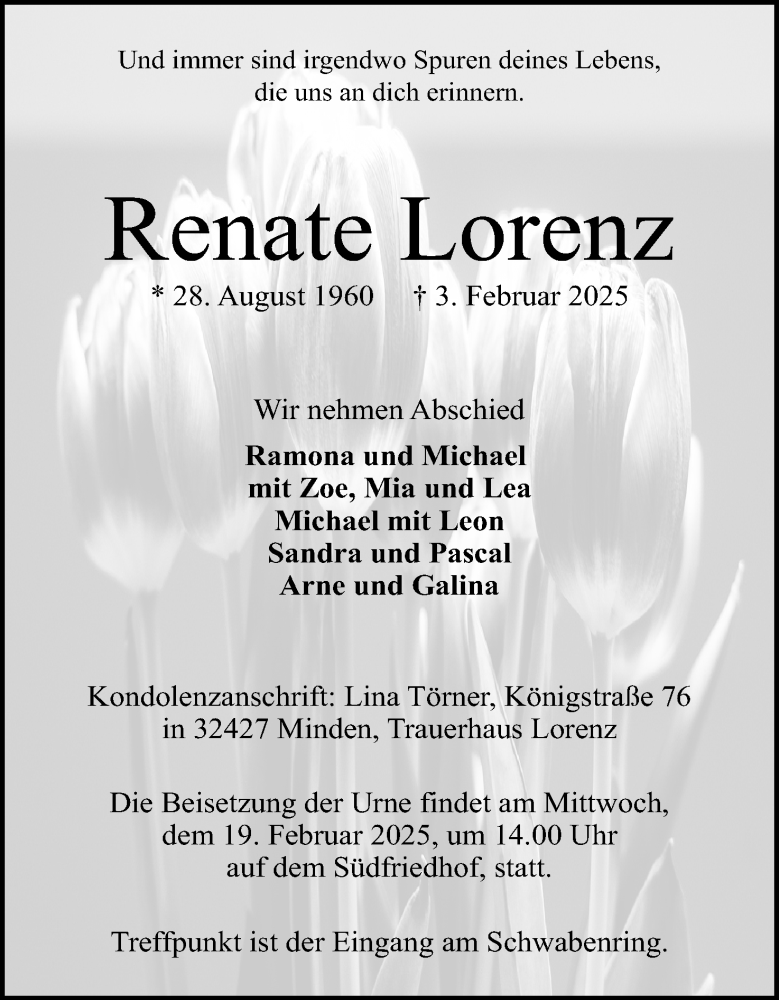 Und immer sind irgendwo Spuren deines Lebens,
die uns an dich erinnern.

Renate Lorenz

* 28. August 1960 † 3. Februar 2025

Wir nehmen Abschied

Ramona und Michael
mit Zoe, Mia und Lea
Michael mit Leon
Sandra und Pascal
Arne und Galina

Kondolenzanschrift: Lina Törner, Königstraße 76
in 32427 Minden, Trauerhaus Lorenz

Die Beisetzung der Urne findet am Mittwoch, dem 19. Februar 2025, um 14.00 Uhr auf dem Südfriedhof, statt.

Treffpunkt ist der Eingang am Schwabenring.